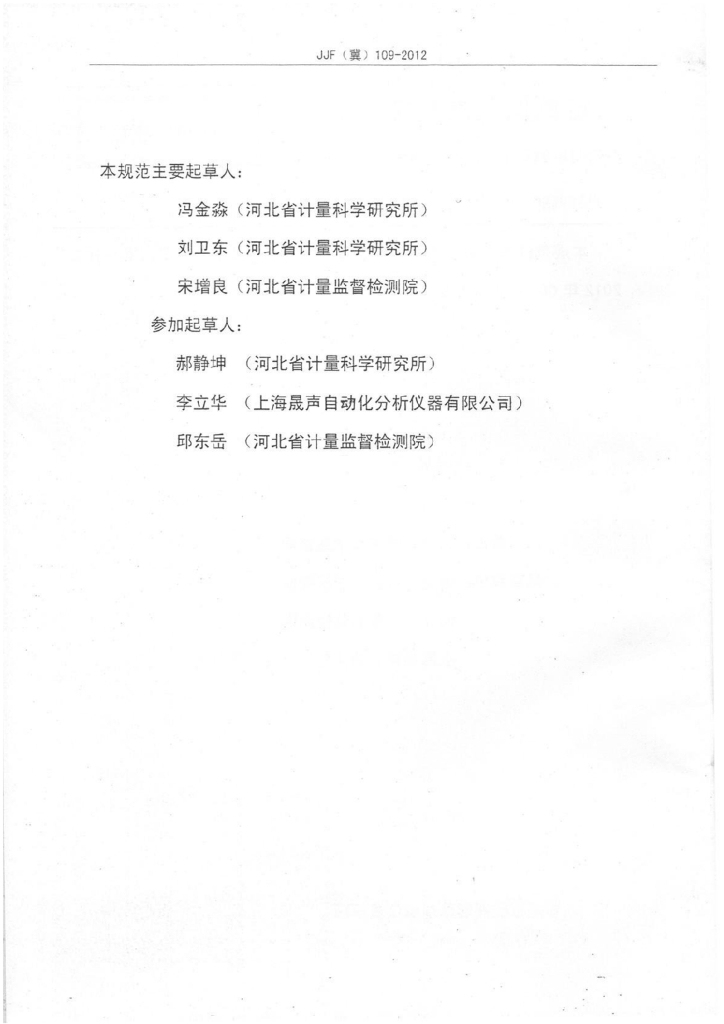 JJF（冀）109-2012

本规范主要起草人：

冯金淼（河北省计量科学研究所）

刘卫东（河北省计量科学研究所）

宋增良（河北省计量监督检测院）

参加起草人：

郝静坤 （河北省计量科学研究所）

李立华 （上海晟声自动化分析仪器有限公司）

邱东岳 （河北省计量监督检测院）